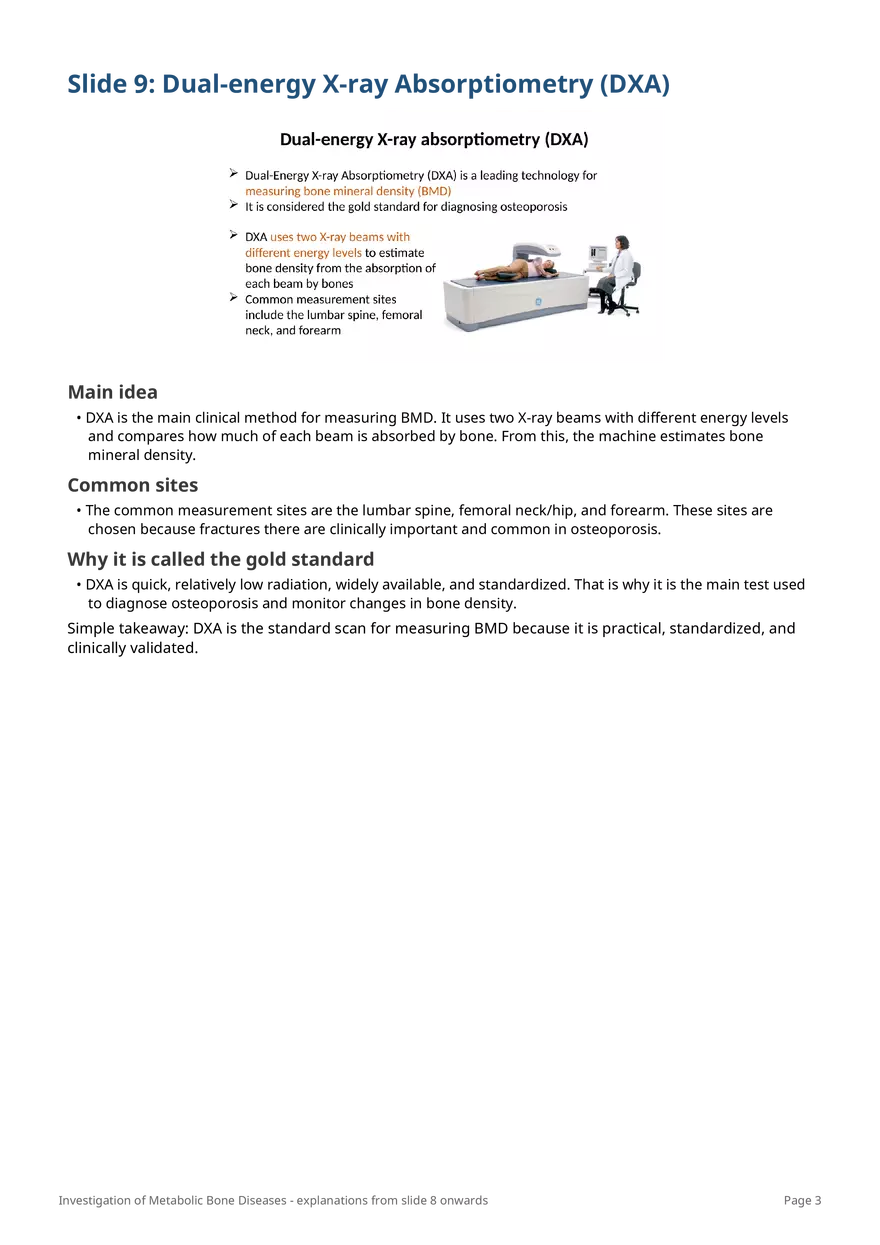 Slide 9: Dual-energy X-ray Absorptiometry (DXA)

Dual-energy X-ray absorptiometry (DXA)

➢ Dual-Energy X-ray Absorptiometry (DXA) is a leading technology for measuring bone mineral density (BMD)
➢ It is considered the gold standard for diagnosing osteoporosis

➢ DXA uses two X-ray beams with different energy levels to estimate bone density from the absorption of each beam by bones
➢ Common measurement sites include the lumbar spine, femoral neck, and forearm

Main idea

• DXA is the main clinical method for measuring BMD. It uses two X-ray beams with different energy levels and compares how much of each beam is absorbed by bone. From this, the machine estimates bone mineral density.

Common sites

• The common measurement sites are the lumbar spine, femoral neck/hip, and forearm. These sites are chosen because fractures there are clinically important and common in osteoporosis.

Why it is called the gold standard

• DXA is quick, relatively low radiation, widely available, and standardized. That is why it is the main test used to diagnose osteoporosis and monitor changes in bone density.

Simple takeaway: DXA is the standard scan for measuring BMD because it is practical, standardized, and clinically validated.

Investigation of Metabolic Bone Diseases - explanations from slide 8 onwards

Page 3